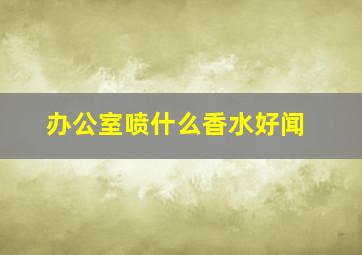 办公室喷什么香水好闻